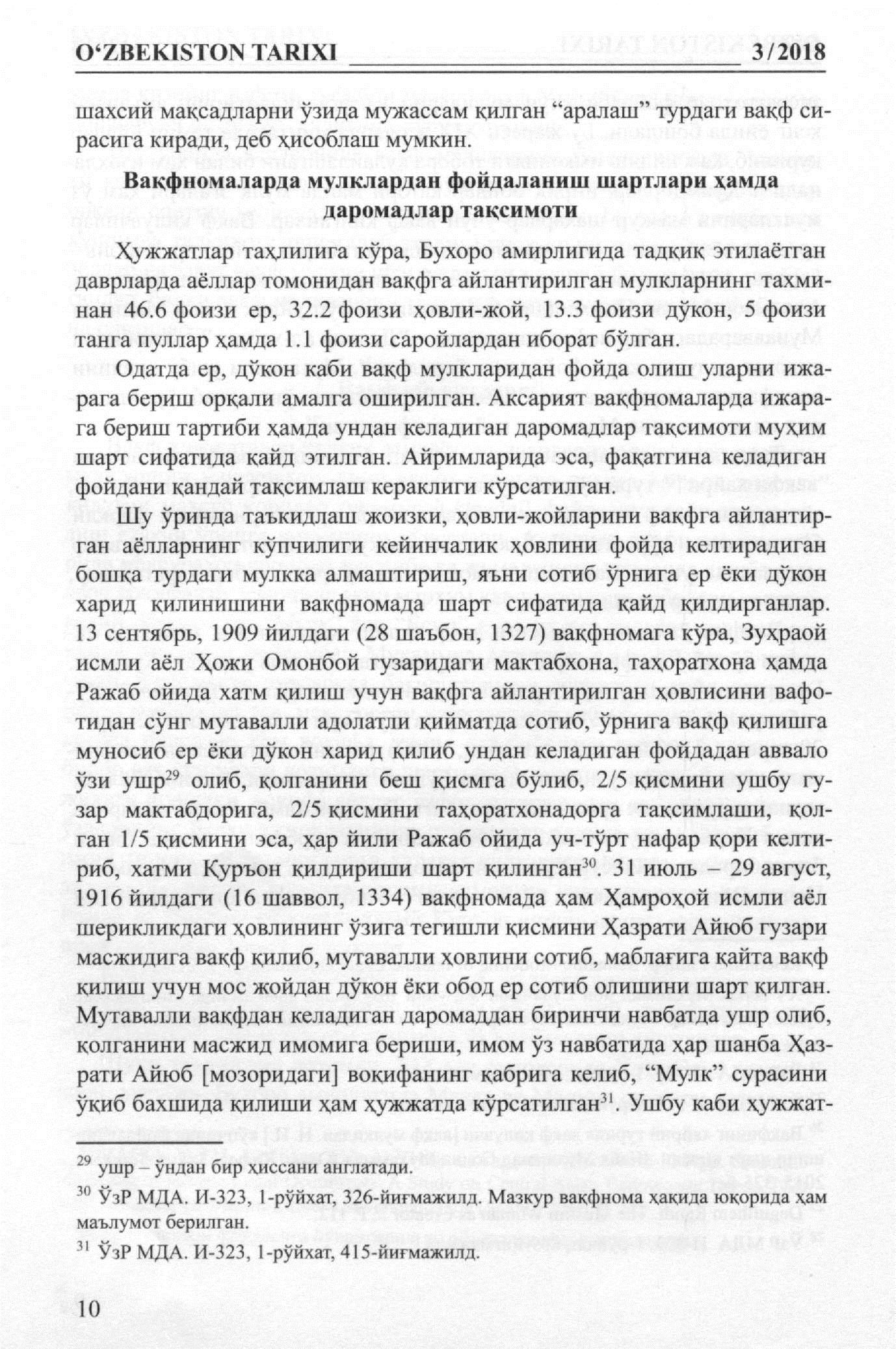 O‘ZBEKISTON TARIXI 3/2018

шахсий мақсадларни ўзида мужассам қилган “аралаш” турдаги вақф сирасига киради, деб ҳисоблаш мумкин.

Вақфномаларда мулклардан фойдаланиш шартлари ҳамда даромадлар тақсимоти

Ҳужжатлар таҳлилига кўра, Бухоро амирлигида тадқиқ этилаётган даврларда аёллар томонидан вақфга айлантирилган мулкларнинг тахминан 46.6 фоизи ер, 32.2 фоизи ҳовли-жой, 13.3 фоизи дўкон, 5 фоизи танга пуллар ҳамда 1.1 фоизи саройлардан иборат бўлган.

Одатда ер, дўкон каби вақф мулкларидан фойда олиш уларни ижарага бериш орқали амалга оширилган. Аксарият вақфномаларда ижарага бериш тартиби ҳамда ундан келадиган даромадлар тақсимоти муҳим шарт сифатида қайд этилган. Айримларида эса, фақатгина келадиган фойдани қандай тақсимлаш кераклиги кўрсатилган.

Шу ўринда таъкидлаш жоизки, ҳовли-жойларини вақфга айлантирган аёлларнинг кўпчилиги кейинчалик ҳовлини фойда келтирадиган бошқа турдаги мулкка алмаштириш, яъни сотиб ўрнига ер ёки дўкон харид қилинишини вақфномада шарт сифатида қайд қилдирганлар. 13 сентябрь, 1909 йилдаги (28 шаъбон, 1327) вақфномага кўра, Зуҳраой исмли аёл Ҳожи Омонбой гузаридаги мактабхона, таҳоратхона ҳамда Ражаб ойида хатм қилиш учун вақфга айлантирилган ҳовлисини вафотидан сўнг мутавалли адолатли қийматда сотиб, ўрнига вақф қилишга муносиб ер ёки дўкон харид қилиб ундан келадиган фойдадан аввало ўзи ушр$^{29}$ олиб, қолганини беш қисмга бўлиб, 2/5 қисмини ушбу гузар мактабдорига, 2/5 қисмини таҳоратхонадорга тақсимлаши, қолган 1/5 қисмини эса, ҳар йили Ражаб ойида уч-тўрт нафар қори келтириб, хатми Қуръон қилдириши шарт қилинган$^{30}$. 31 июль – 29 август, 1916 йилдаги (16 шаввол, 1334) вақфномада ҳам Ҳамроҳой исмли аёл шерикликдаги ҳовлининг ўзига тегишли қисмини Ҳазрати Айюб гузари масжидига вақф қилиб, мутавалли ҳовлини сотиб, маблағига қайта вақф қилиш учун мос жойдан дўкон ёки обод ер сотиб олишини шарт қилган. Мутавалли вақфдан келадиган даромаддан биринчи навбатда ушр олиб, қолганини масжид имомига бериши, имом ўз навбатида ҳар шанба Ҳазрати Айюб [мозоридаги] воқифанинг қабрига келиб, “Мулк” сурасини ўқиб бахшида қилиши ҳам ҳужжатда кўрсатилган$^{31}$. Ушбу каби ҳужжат-

$^{29}$ ушр – ўндан бир ҳиссани англатади.

$^{30}$ ЎзР МДА. И-323, 1-рўйхат, 326-йиғмажилд. Мазкур вақфнома ҳақида юқорида ҳам маълумот берилган.

$^{31}$ ЎзР МДА. И-323, 1-рўйхат, 415-йиғмажилд.

10